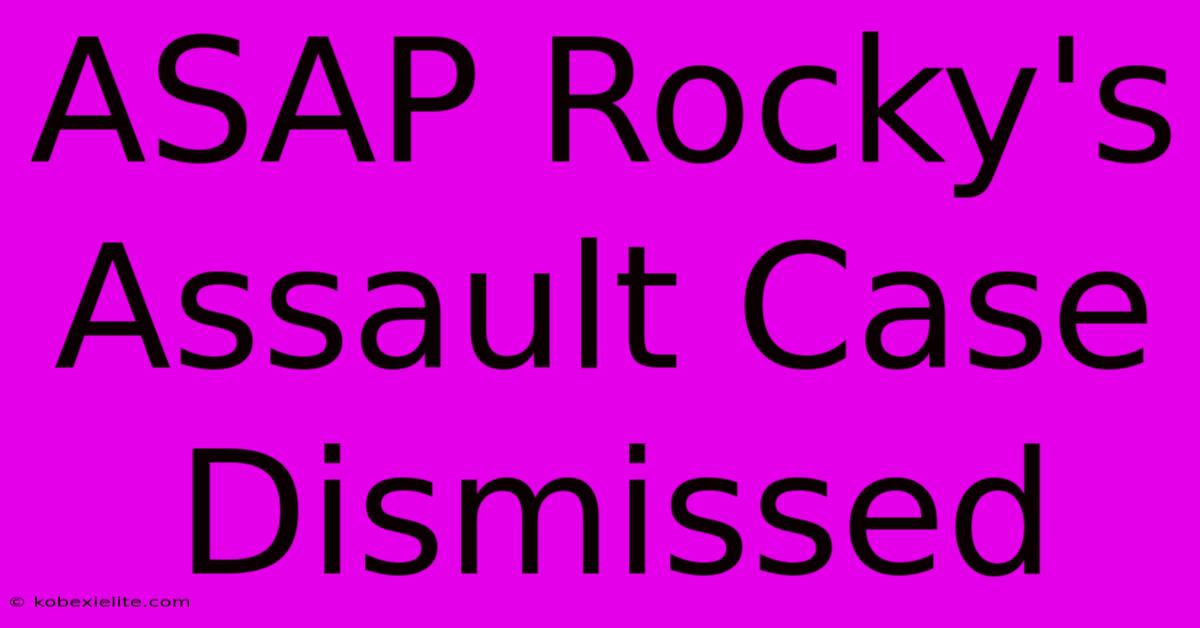 ASAP Rocky's Assault Case Dismissed

© kobexielite.com